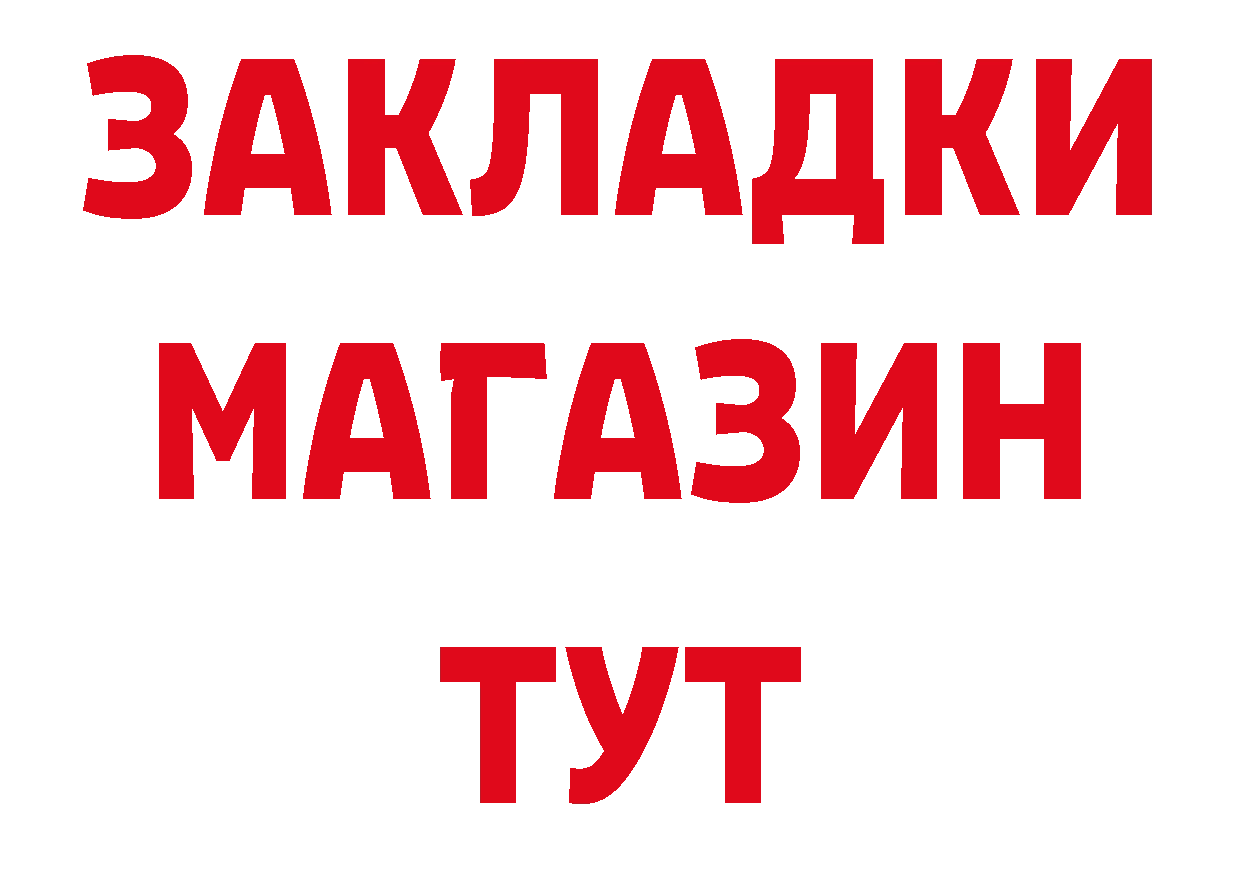 ЗАКЛАДКИ
МАГАЗИН
ТУТ